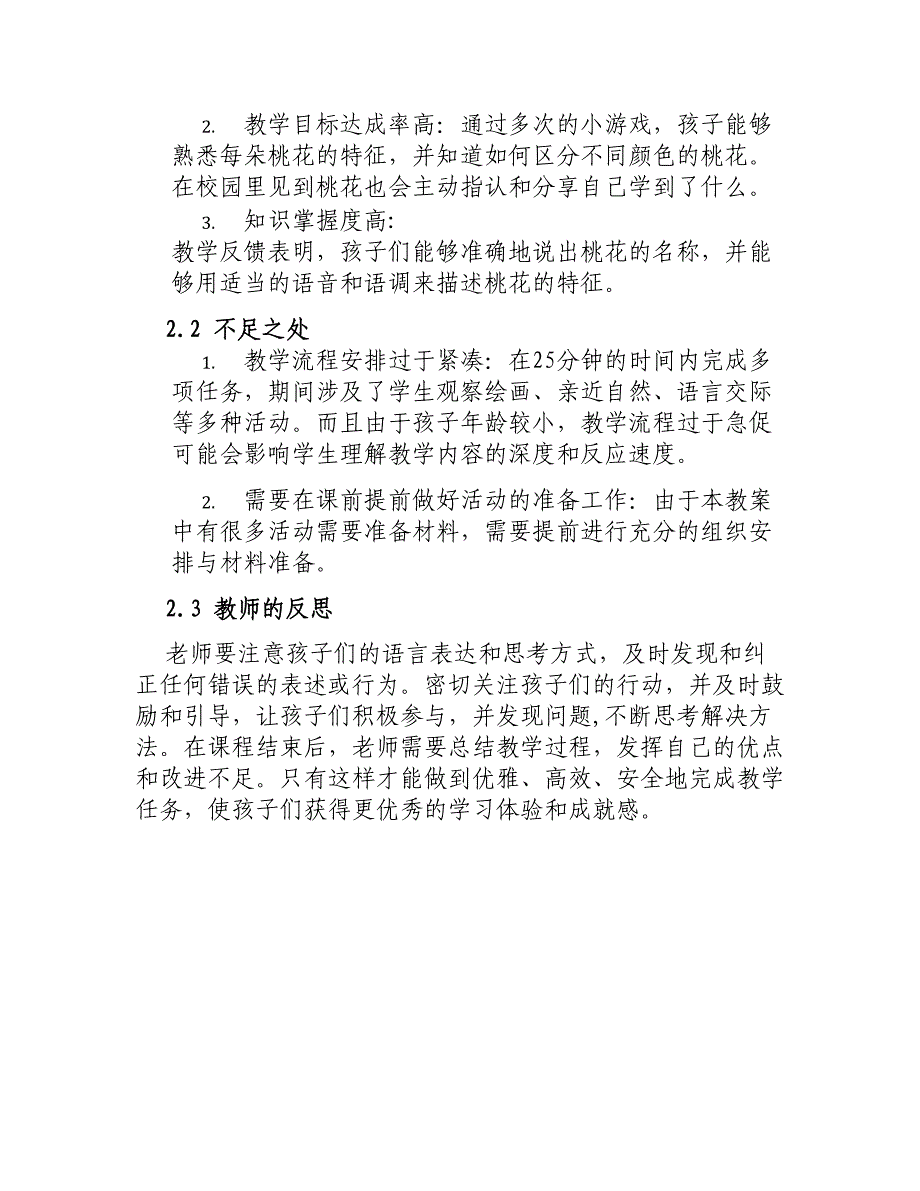 2. 教学目标达成率高：通过多次的小游戏，孩子能够熟悉每朵桃花的特征，并知道如何区分不同颜色的桃花。在校园里见到桃花也会主动指认和分享自己学到了什么。

3. 知识掌握度高：
教学反馈表明，孩子们能够准确地说出桃花的名称，并能够用适当的语音和语调来描述桃花的特征。

2.2 不足之处

1. 教学流程安排过于紧凑：在25分钟的时间内完成多项任务，期间涉及了学生观察绘画、亲近自然、语言交际等多种活动。而且由于孩子年龄较小，教学流程过于急促可能会影响学生理解教学内容的深度和反应速度。

2. 需要在课前提前做好活动的准备工作：由于本教案中有很多活动需要准备材料，需要提前进行充分的组织安排与材料准备。

2.3 教师的反思

老师要注意孩子们的语言表达和思考方式，及时发现和纠正任何错误的表述或行为。密切关注孩子们的行动，并及时鼓励和引导，让孩子们积极参与，并发现问题,不断思考解决方法。在课程结束后，老师需要总结教学过程，发挥自己的优点和改进不足。只有这样才能做到优雅、高效、安全地完成教学任务，使孩子们获得更优秀的学习体验和成就感。